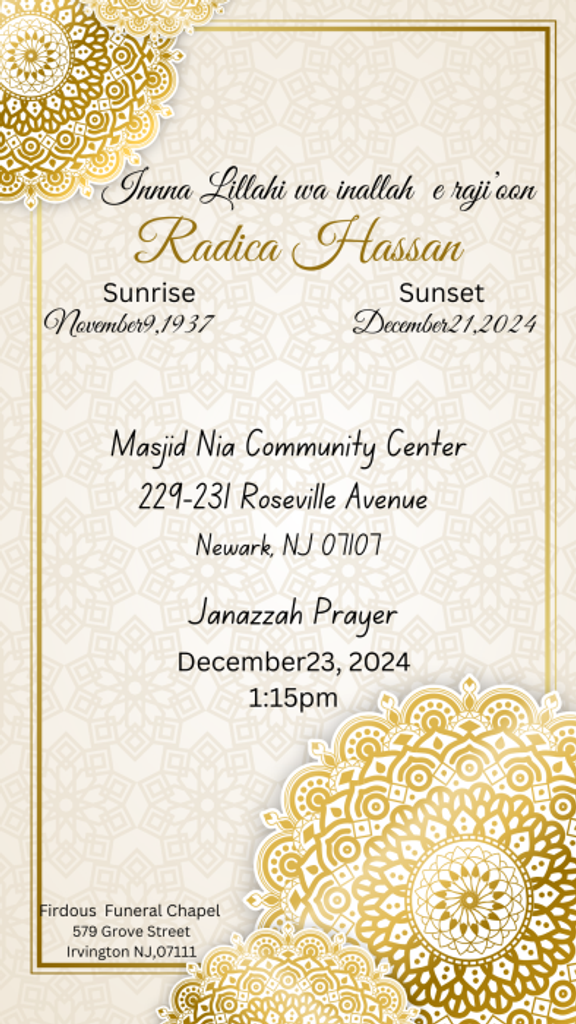 Innna Lillahi wa inallah e raji'oon

Radica Hassan

Sunrise
November9,1937

Sunset
December21,2024

Masjid Nia Community Center
229-231 Roseville Avenue
Newark, NJ 07107

Janazzah Prayer
December23, 2024
1:15pm

Firdous Funeral Chapel
579 Grove Street
Irvington NJ,07111